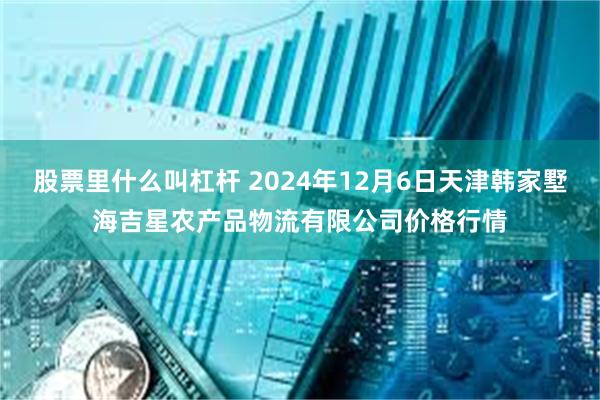 股票里什么叫杠杆 2024年12月6日天津韩家墅海吉星农产品物流有限公司价格行情